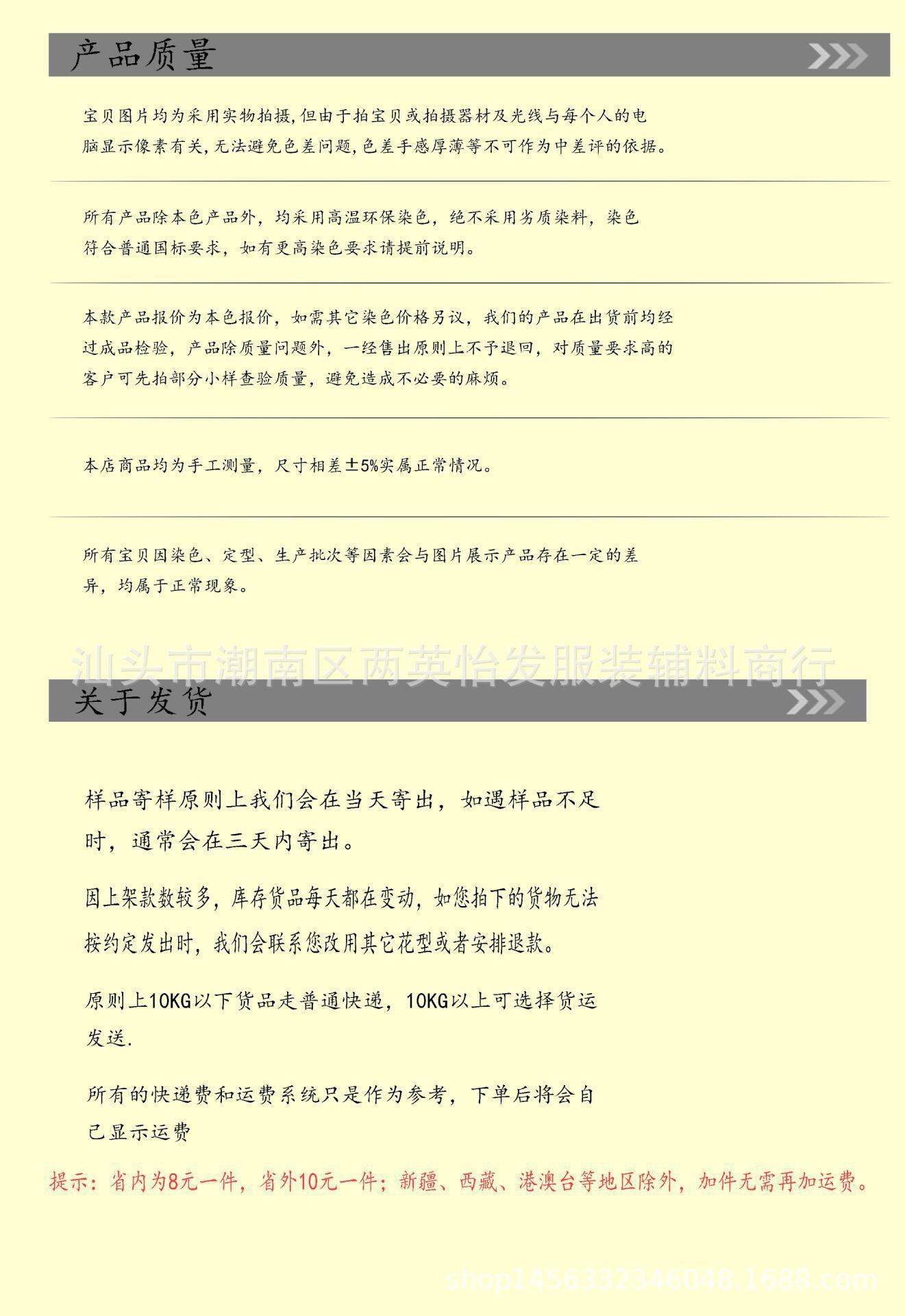 产品质量

宝贝图片均为采用实物拍摄,但由于拍宝贝或拍摄器材及光线与每个人的电脑显示像素有关,无法避免色差问题,色差手感厚薄等不可作为中差评的依据。

所有产品除本色产品外，均采用高温环保染色，绝不采用劣质染料，染色符合普通国标要求，如有更高染色要求请提前说明。

本款产品报价为本色报价，如需其它染色价格另议，我们的产品在出货前均经过成品检验，产品除质量问题外，一经售出原则上不予退回，对质量要求高的客户可先拍部分小样查验质量，避免造成不必要的麻烦。

本店商品均为手工测量，尺寸相差±5%实属正常情况。

所有宝贝因染色、定型、生产批次等因素会与图片展示产品存在一定的差异，均属于正常现象。

关于发货

样品寄样原则上我们会在当天寄出，如遇样品不足时，通常会在三天内寄出。

因上架款数较多，库存货品每天都在变动，如您拍下的货物无法按约定发出时，我们会联系您改用其它花型或者安排退款。

原则上10KG以下货品走普通快递，10KG以上可选择货运发送.

所有的快递费和运费系统只是作为参考，下单后将会自己显示运费

提示：省内为8元一件，省外10元一件；新疆、西藏、港澳台等地区除外，加件无需再加运费。

汕头市潮南区两英怡发服装辅料商行

shop1456332346048.1688.com